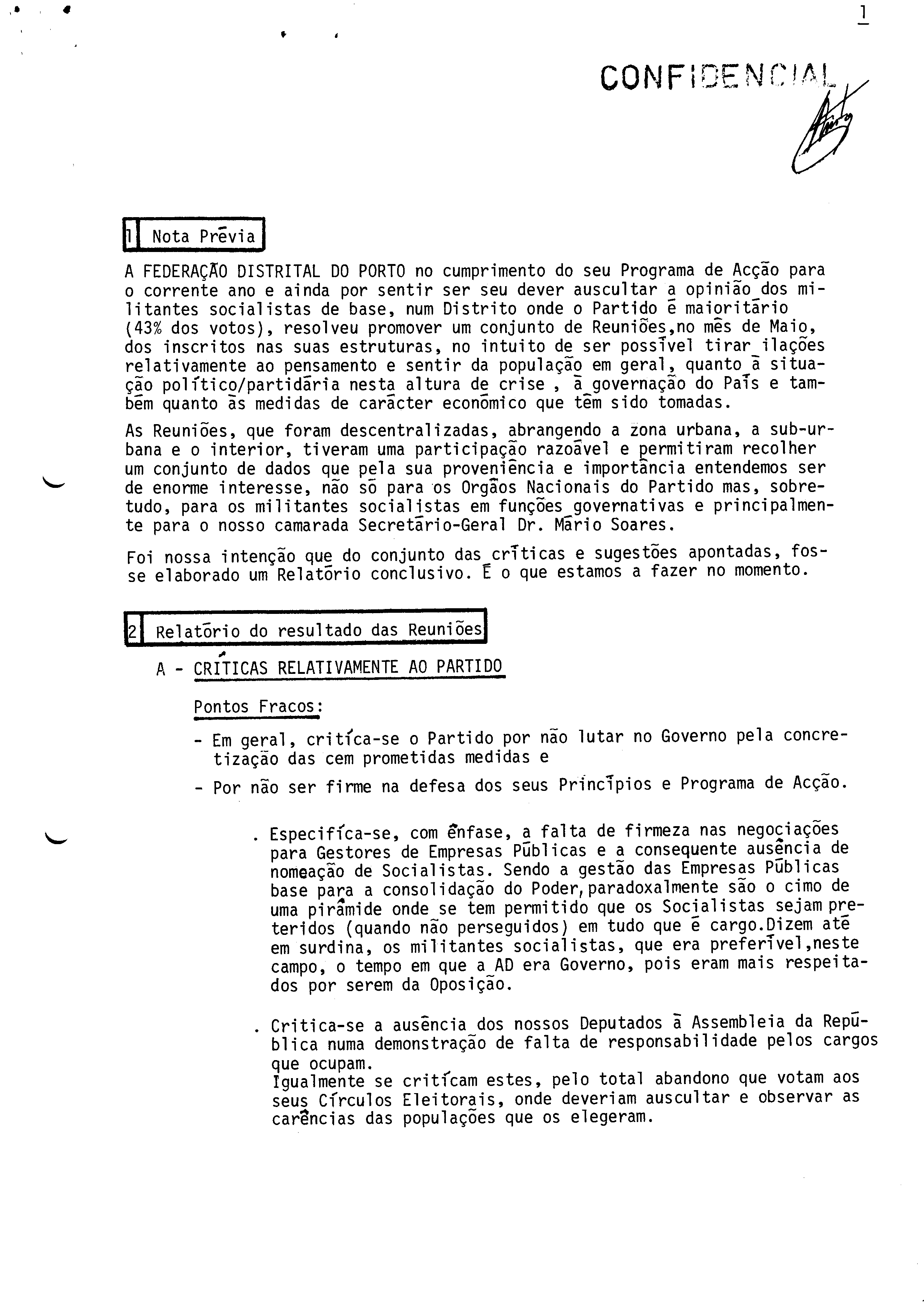 1

CONFIDENCIAL

1 Nota Prévia

A FEDERAÇÃO DISTRITAL DO PORTO no cumprimento do seu Programa de Acção para o corrente ano e ainda por sentir ser seu dever auscultar a opinião dos militantes socialistas de base, num Distrito onde o Partido é maioritário (43% dos votos), resolveu promover um conjunto de Reuniões,no mês de Maio, dos inscritos nas suas estruturas, no intuito de ser possível tirar ilações relativamente ao pensamento e sentir da população em geral, quanto à situação político/partidária nesta altura de crise , à governação do País e também quanto às medidas de carácter económico que têm sido tomadas.

As Reuniões, que foram descentralizadas, abrangendo a zona urbana, a sub-urbana e o interior, tiveram uma participação razoável e permitiram recolher um conjunto de dados que pela sua proveniência e importância entendemos ser de enorme interesse, não só para os Orgãos Nacionais do Partido mas, sobretudo, para os militantes socialistas em funções governativas e principalmente para o nosso camarada Secretário-Geral Dr. Mário Soares.

Foi nossa intenção que do conjunto das críticas e sugestões apontadas, fosse elaborado um Relatório conclusivo. É o que estamos a fazer no momento.

2 Relatório do resultado das Reuniões

A - CRÍTICAS RELATIVAMENTE AO PARTIDO

Pontos Fracos:

- Em geral, critíca-se o Partido por não lutar no Governo pela concretização das cem prometidas medidas e

- Por não ser firme na defesa dos seus Princípios e Programa de Acção.

. Especifíca-se, com ênfase, a falta de firmeza nas negociações para Gestores de Empresas Públicas e a consequente ausência de nomeação de Socialistas. Sendo a gestão das Empresas Públicas base para a consolidação do Poder,paradoxalmente são o cimo de uma pirâmide onde se tem permitido que os Socialistas sejam preteridos (quando não perseguidos) em tudo que é cargo.Dizem até em surdina, os militantes socialistas, que era preferível,neste campo, o tempo em que a AD era Governo, pois eram mais respeitados por serem da Oposição.

. Critica-se a ausência dos nossos Deputados à Assembleia da República numa demonstração de falta de responsabilidade pelos cargos que ocupam.
Igualmente se critícam estes, pelo total abandono que votam aos seus Círculos Eleitorais, onde deveriam auscultar e observar as carências das populações que os elegeram.